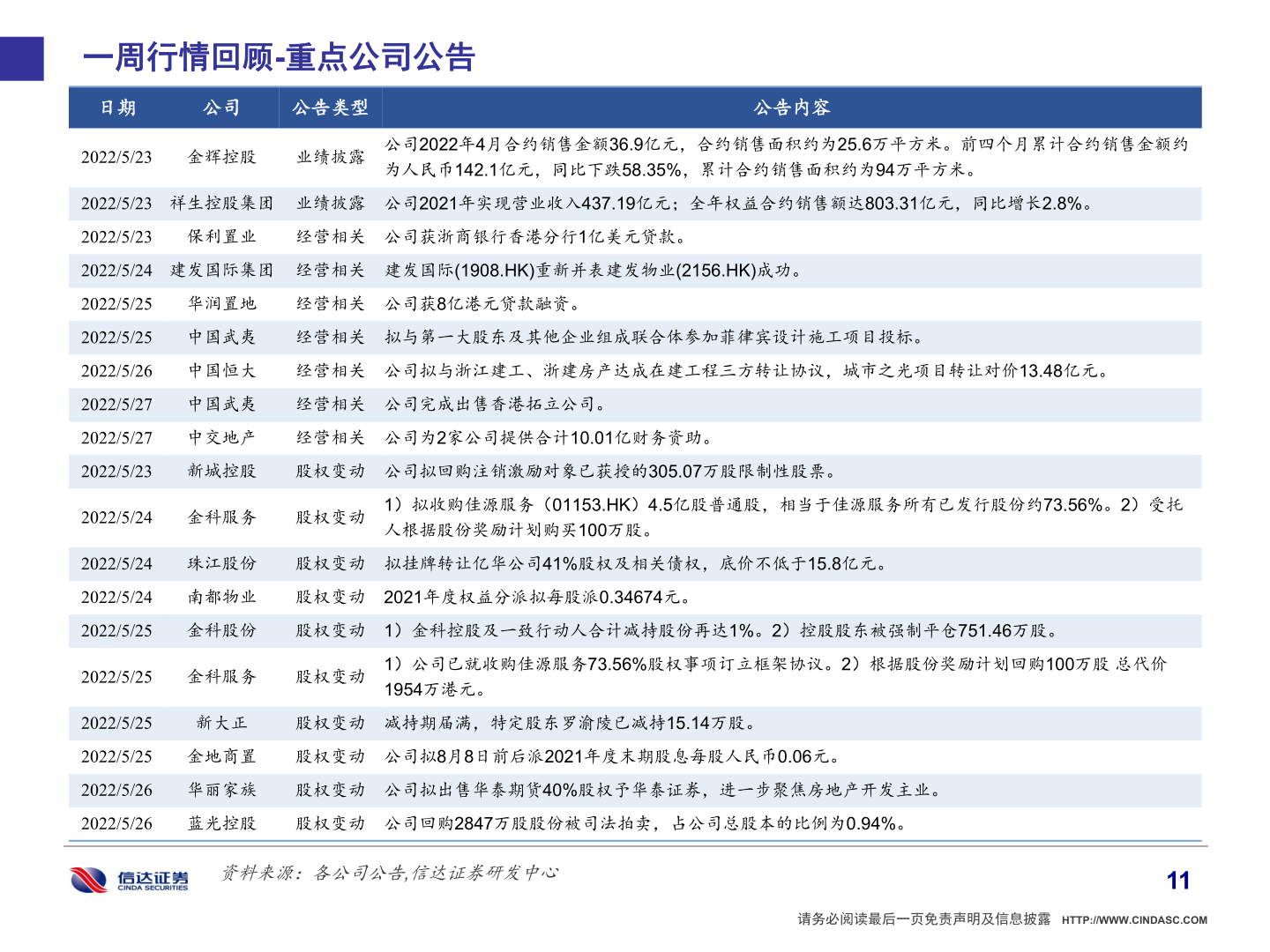 一周行情回顾-重点公司公告

| 日期 | 公司 | 公告类型 | 公告内容 |
|---|---|---|---|
| 2022/5/23 | 金辉控股 | 业绩披露 | 公司2022年4月合约销售金额36.9亿元，合约销售面积约为25.6万平方米。前四个月累计合约销售金额约为人民币142.1亿元，同比下跌58.35%，累计合约销售面积约为94万平方米。 |
| 2022/5/23 | 祥生控股集团 | 业绩披露 | 公司2021年实现营业收入437.19亿元；全年权益合约销售额达803.31亿元，同比增长2.8%。 |
| 2022/5/23 | 保利置业 | 经营相关 | 公司获浙商银行香港分行1亿美元贷款。 |
| 2022/5/24 | 建发国际集团 | 经营相关 | 建发国际(1908.HK)重新并表建发物业(2156.HK)成功。 |
| 2022/5/25 | 华润置地 | 经营相关 | 公司获8亿港元贷款融资。 |
| 2022/5/25 | 中国武夷 | 经营相关 | 拟与第一大股东及其他企业组成联合体参加菲律宾设计施工项目投标。 |
| 2022/5/26 | 中国恒大 | 经营相关 | 公司拟与浙江建工、浙建房产达成在建工程三方转让协议，城市之光项目转让对价13.48亿元。 |
| 2022/5/27 | 中国武夷 | 经营相关 | 公司完成出售香港拓立公司。 |
| 2022/5/27 | 中交地产 | 经营相关 | 公司为2家公司提供合计10.01亿财务资助。 |
| 2022/5/23 | 新城控股 | 股权变动 | 公司拟回购注销激励对象已获授的305.07万股限制性股票。 |
| 2022/5/24 | 金科服务 | 股权变动 | 1）拟收购佳源服务（01153.HK）4.5亿股普通股，相当于佳源服务所有已发行股份约73.56%。2）受托人根据股份奖励计划购买100万股。 |
| 2022/5/24 | 珠江股份 | 股权变动 | 拟挂牌转让亿华公司41%股权及相关债权，底价不低于15.8亿元。 |
| 2022/5/24 | 南都物业 | 股权变动 | 2021年度权益分派拟每股派0.34674元。 |
| 2022/5/25 | 金科股份 | 股权变动 | 1）金科控股及一致行动人合计减持股份再达1%。2）控股股东被强制平仓751.46万股。 |
| 2022/5/25 | 金科服务 | 股权变动 | 1）公司已就收购佳源服务73.56%股权事项订立框架协议。2）根据股份奖励计划回购100万股 总代价1954万港元。 |
| 2022/5/25 | 新大正 | 股权变动 | 减持期届满，特定股东罗渝陵已减持15.14万股。 |
| 2022/5/25 | 金地商置 | 股权变动 | 公司拟8月8日前后派2021年度末期股息每股人民币0.06元。 |
| 2022/5/26 | 华丽家族 | 股权变动 | 公司拟出售华泰期货40%股权予华泰证券，进一步聚焦房地产开发主业。 |
| 2022/5/26 | 蓝光控股 | 股权变动 | 公司回购2847万股股份被司法拍卖，占公司总股本的比例为0.94%。 |

信达证券 CINDA SECURITIES
资料来源：各公司公告,信达证券研发中心
11
请务必阅读最后一页免责声明及信息披露 HTTP://WWW.CINDASC.COM